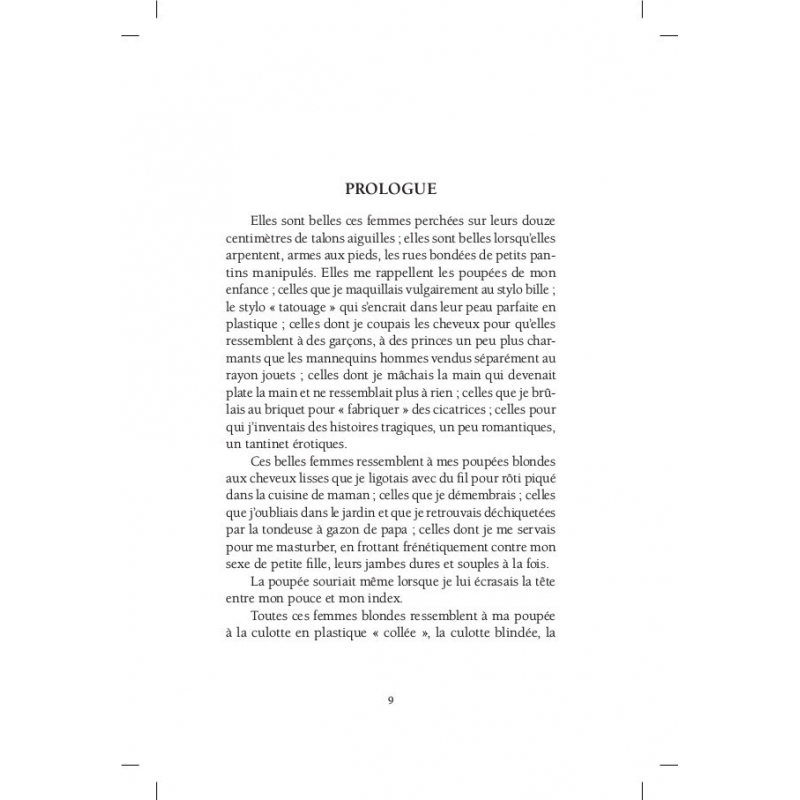 PROLOGUE

Elles sont belles ces femmes perchées sur leurs douze centimètres de talons aiguilles ; elles sont belles lorsqu'elles arpentent, armes aux pieds, les rues bondées de petits pantins manipulés. Elles me rappellent les poupées de mon enfance ; celles que je maquillais vulgairement au stylo bille ; le stylo « tatouage » qui s'encrait dans leur peau parfaite en plastique ; celles dont je coupais les cheveux pour qu'elles ressemblent à des garçons, à des princes un peu plus charmants que les mannequins hommes vendus séparément au rayon jouets ; celles dont je mâchais la main qui devenait plate la main et ne ressemblait plus à rien ; celles que je brûlais au briquet pour « fabriquer » des cicatrices ; celles pour qui j'inventais des histoires tragiques, un peu romantiques, un tantinet érotiques.

Ces belles femmes ressemblent à mes poupées blondes aux cheveux lisses que je ligotais avec du fil pour rôti piqué dans la cuisine de maman ; celles que je démembrais ; celles que j'oubliais dans le jardin et que je retrouvais déchiquetées par la tondeuse à gazon de papa ; celles dont je me servais pour me masturber, en frottant frénétiquement contre mon sexe de petite fille, leurs jambes dures et souples à la fois.

La poupée souriait même lorsque je lui écrasais la tête entre mon pouce et mon index.

Toutes ces femmes blondes ressemblent à ma poupée à la culotte en plastique « collée », la culotte blindée, la

9